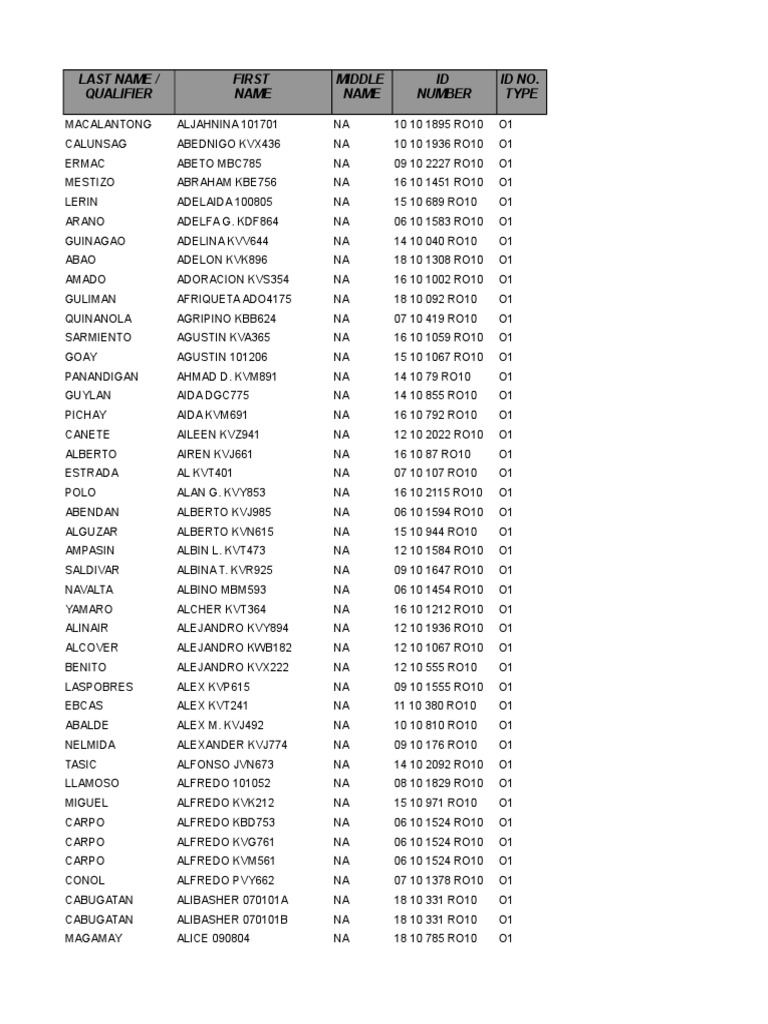 | LAST NAME / QUALIFIER | FIRST NAME | MIDDLE NAME | ID NUMBER | ID NO. TYPE |
|---|---|---|---|---|
| MACALANTONG | ALJAHNINA 101701 | NA | 10 10 1895 RO10 | O1 |
| CALUNSAG | ABEDNIGO KVX436 | NA | 10 10 1936 RO10 | O1 |
| ERMAC | ABETO MBC785 | NA | 09 10 2227 RO10 | O1 |
| MESTIZO | ABRAHAM KBE756 | NA | 16 10 1451 RO10 | O1 |
| LERIN | ADELAIDA 100805 | NA | 15 10 689 RO10 | O1 |
| ARANO | ADELFA G. KDF864 | NA | 06 10 1583 RO10 | O1 |
| GUINAGAO | ADELINA KVV644 | NA | 14 10 040 RO10 | O1 |
| ABAO | ADELON KVK896 | NA | 18 10 1308 RO10 | O1 |
| AMADO | ADORACION KVS354 | NA | 16 10 1002 RO10 | O1 |
| GULIMAN | AFRIQUETA ADO4175 | NA | 18 10 092 RO10 | O1 |
| QUINANOLA | AGRIPINO KBB624 | NA | 07 10 419 RO10 | O1 |
| SARMIENTO | AGUSTIN KVA365 | NA | 16 10 1059 RO10 | O1 |
| GOAY | AGUSTIN 101206 | NA | 15 10 1067 RO10 | O1 |
| PANANDIGAN | AHMAD D. KVM891 | NA | 14 10 79 RO10 | O1 |
| GUYLAN | AIDA DGC775 | NA | 14 10 855 RO10 | O1 |
| PICHAY | AIDA KVM691 | NA | 16 10 792 RO10 | O1 |
| CANETE | AILEEN KVZ941 | NA | 12 10 2022 RO10 | O1 |
| ALBERTO | AIREN KVJ661 | NA | 16 10 87 RO10 | O1 |
| ESTRADA | AL KVT401 | NA | 07 10 107 RO10 | O1 |
| POLO | ALAN G. KVY853 | NA | 16 10 2115 RO10 | O1 |
| ABENDAN | ALBERTO KVJ985 | NA | 06 10 1594 RO10 | O1 |
| ALGUZAR | ALBERTO KVN615 | NA | 15 10 944 RO10 | O1 |
| AMPASIN | ALBIN L. KVT473 | NA | 12 10 1584 RO10 | O1 |
| SALDIVAR | ALBINA T. KVR925 | NA | 09 10 1647 RO10 | O1 |
| NAVALTA | ALBINO MBM593 | NA | 06 10 1454 RO10 | O1 |
| YAMARO | ALCHER KVT364 | NA | 16 10 1212 RO10 | O1 |
| ALINAIR | ALEJANDRO KVY894 | NA | 12 10 1936 RO10 | O1 |
| ALCOVER | ALEJANDRO KWB182 | NA | 12 10 1067 RO10 | O1 |
| BENITO | ALEJANDRO KVX222 | NA | 12 10 555 RO10 | O1 |
| LASPOBRES | ALEX KVP615 | NA | 09 10 1555 RO10 | O1 |
| EBCAS | ALEX KVT241 | NA | 11 10 380 RO10 | O1 |
| ABALDE | ALEX M. KVJ492 | NA | 10 10 810 RO10 | O1 |
| NELMIDA | ALEXANDER KVJ774 | NA | 09 10 176 RO10 | O1 |
| TASIC | ALFONSO JVN673 | NA | 14 10 2092 RO10 | O1 |
| LLAMOSO | ALFREDO 101052 | NA | 08 10 1829 RO10 | O1 |
| MIGUEL | ALFREDO KVK212 | NA | 15 10 971 RO10 | O1 |
| CARPO | ALFREDO KBD753 | NA | 06 10 1524 RO10 | O1 |
| CARPO | ALFREDO KVG761 | NA | 06 10 1524 RO10 | O1 |
| CARPO | ALFREDO KVM561 | NA | 06 10 1524 RO10 | O1 |
| CONOL | ALFREDO PVY662 | NA | 07 10 1378 RO10 | O1 |
| CABUGATAN | ALIBASHER 070101A | NA | 18 10 331 RO10 | O1 |
| CABUGATAN | ALIBASHER 070101B | NA | 18 10 331 RO10 | O1 |
| MAGAMAY | ALICE 090804 | NA | 18 10 785 RO10 | O1 |